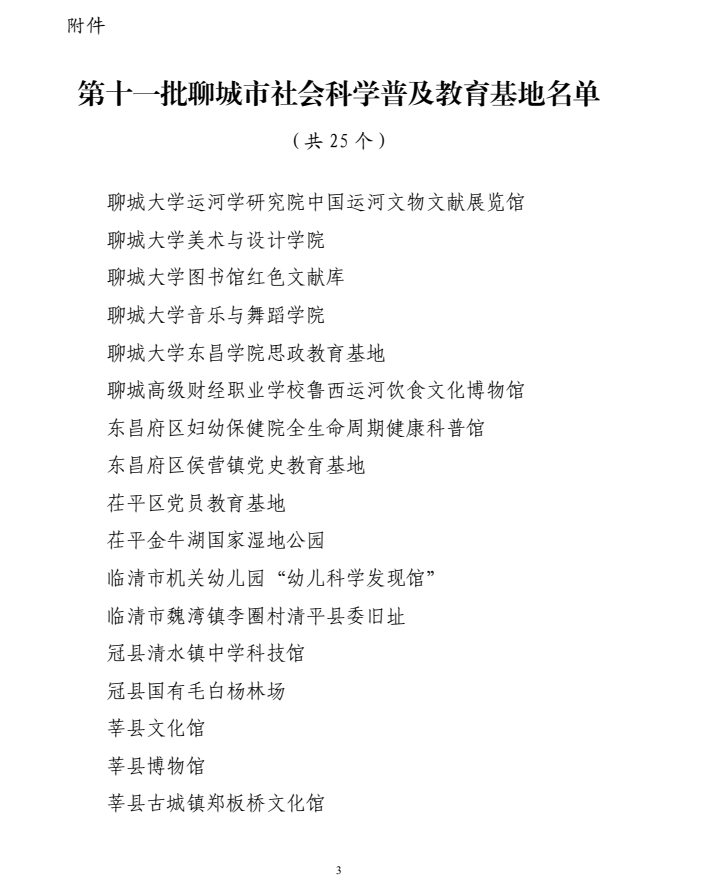 附件

第十一批聊城市社会科学普及教育基地名单

（共 25 个）

聊城大学运河学研究院中国运河文物文献展览馆

聊城大学美术与设计学院

聊城大学图书馆红色文献库

聊城大学音乐与舞蹈学院

聊城大学东昌学院思政教育基地

聊城高级财经职业学校鲁西运河饮食文化博物馆

东昌府区妇幼保健院全生命周期健康科普馆

东昌府区侯营镇党史教育基地

茌平区党员教育基地

茌平金牛湖国家湿地公园

临清市机关幼儿园“幼儿科学发现馆”

临清市魏湾镇李圈村清平县委旧址

冠县清水镇中学科技馆

冠县国有毛白杨林场

莘县文化馆

莘县博物馆

莘县古城镇郑板桥文化馆

3